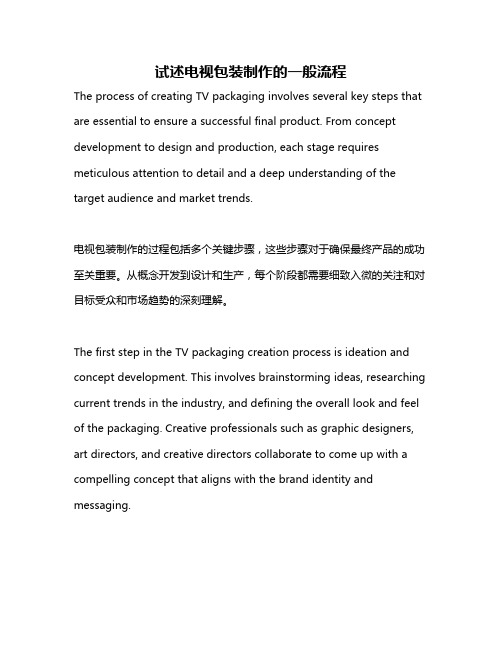 试述电视包装制作的一般流程

The process of creating TV packaging involves several key steps that are essential to ensure a successful final product. From concept development to design and production, each stage requires meticulous attention to detail and a deep understanding of the target audience and market trends.

电视包装制作的过程包括多个关键步骤，这些步骤对于确保最终产品的成功至关重要。从概念开发到设计和生产，每个阶段都需要细致入微的关注和对目标受众和市场趋势的深刻理解。

The first step in the TV packaging creation process is ideation and concept development. This involves brainstorming ideas, researching current trends in the industry, and defining the overall look and feel of the packaging. Creative professionals such as graphic designers, art directors, and creative directors collaborate to come up with a compelling concept that aligns with the brand identity and messaging.